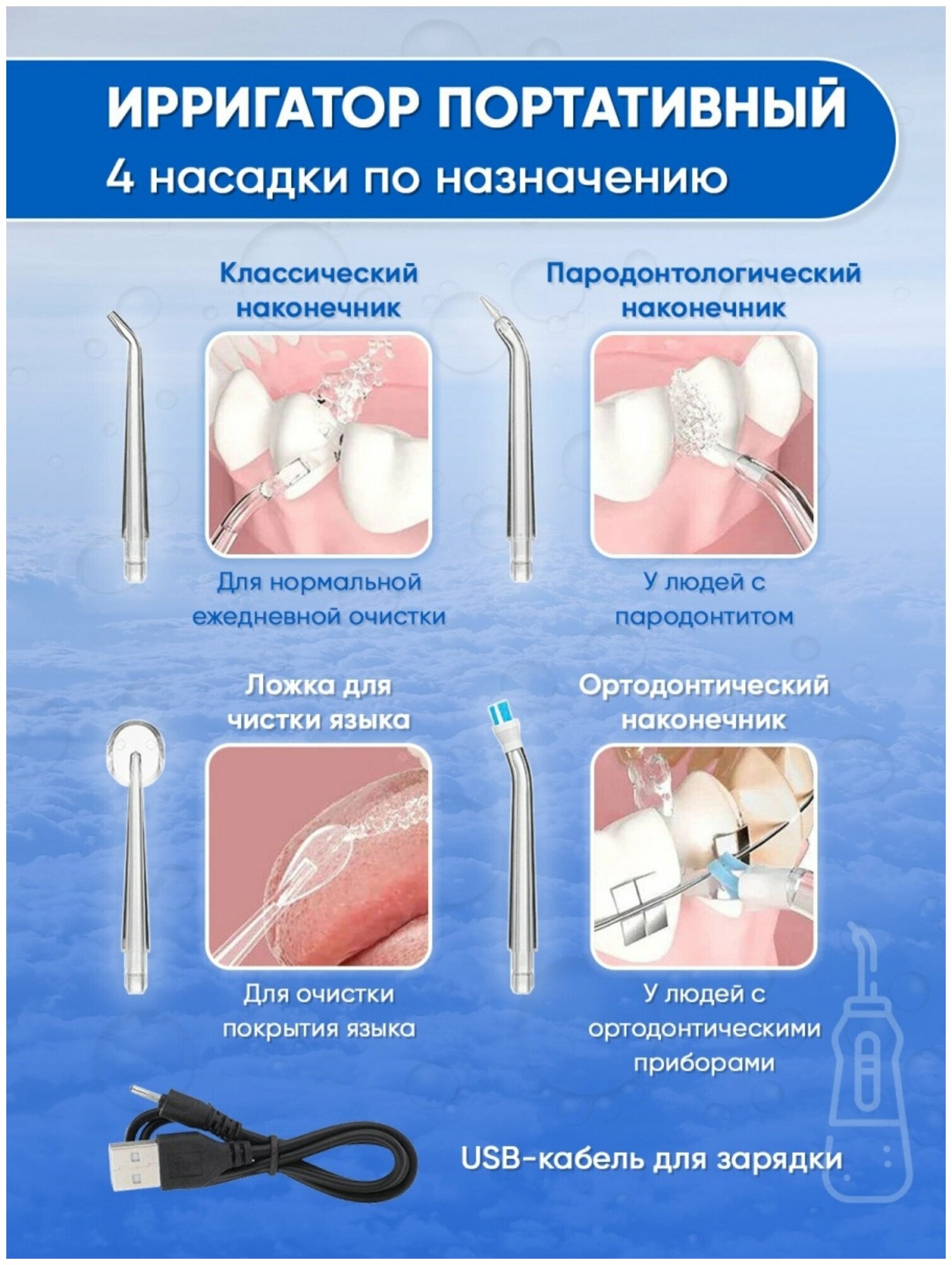 ИРРИГАТОР ПОРТАТИВНЫЙ
4 насадки по назначению

Классический наконечник

Для нормальной ежедневной очистки

Пародонтологический наконечник

У людей с пародонтитом

Ложка для чистки языка

Для очистки покрытия языка

Ортодонтический наконечник

У людей с ортодонтическими приборами

USB-кабель для зарядки